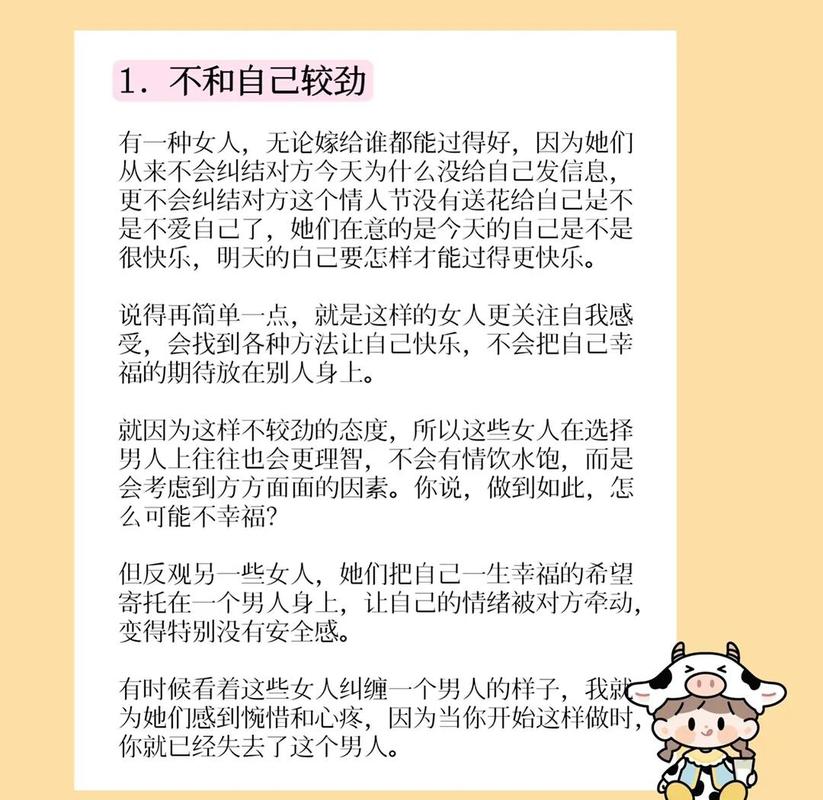 1. 不和自己较劲

有一种女人，无论嫁给谁都能过得好，因为她们从来不会纠结对方今天为什么没给自己发信息，更不会纠结对方这个情人节没有送花给自己是不是不爱自己了，她们在意的是今天的自己是不是很快乐，明天的自己要怎样才能过得更快乐。

说得再简单一点，就是这样的女人更关注自我感受，会找到各种方法让自己快乐，不会把自己幸福的期待放在别人身上。

就因为这样不较劲的态度，所以这些女人在选择男人上往往也会更理智，不会有情饮水饱，而是会考虑到方方面面的因素。你说，做到如此，怎么可能不幸福?

但反观另一些女人，她们把自己一生幸福的希望寄托在一个男人身上，让自己的情绪被对方牵动，变得特别没有安全感。

有时候看着这些女人纠缠一个男人的样子，我就为她们感到惋惜和心疼，因为当你开始这样做时，你就已经失去了这个男人。